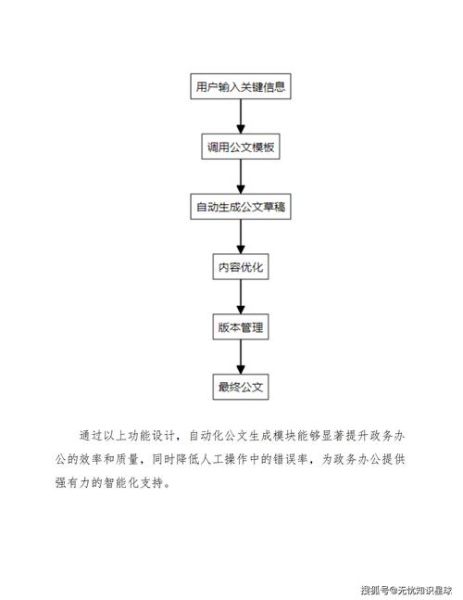 用户输入关键信息

调用公文模板

自动生成公文草稿

内容优化

版本管理

最终公文

通过以上功能设计，自动化公文生成模块能够显著提升政务办公的效率和质量，同时降低人工操作中的错误率，为政务办公提供强有力的智能化支持。

搜狐号@无忧知识星球